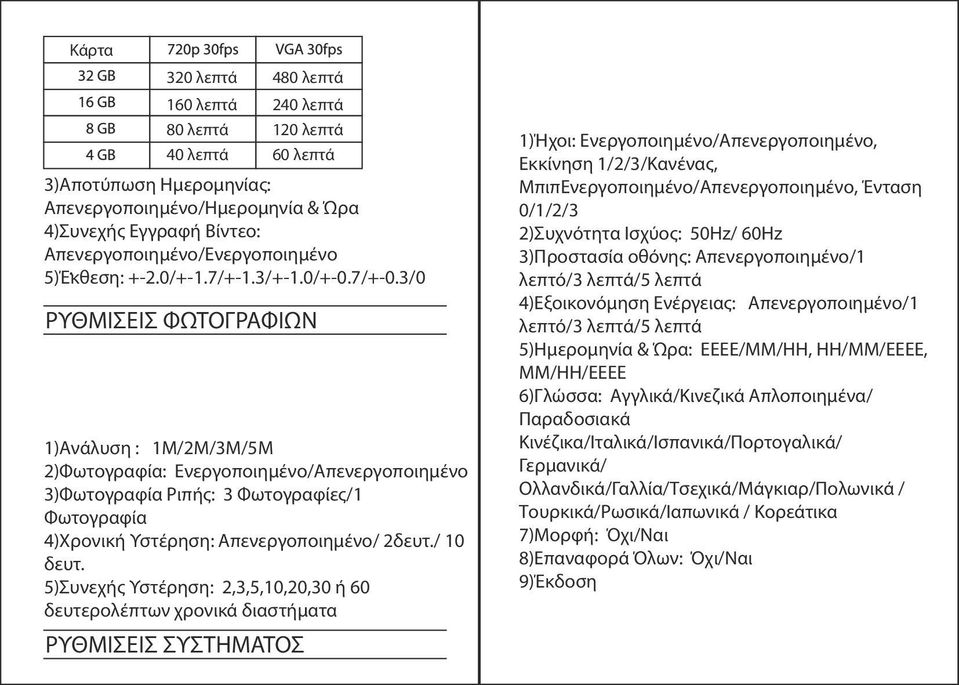 | Κάρτα | 720p 30fps | VGA 30fps |
|---|---|---|
| 32 GB | 320 λεπτά | 480 λεπτά |
| 16 GB | 160 λεπτά | 240 λεπτά |
| 8 GB | 80 λεπτά | 120 λεπτά |
| 4 GB | 40 λεπτά | 60 λεπτά |

3)Αποτύπωση Ημερομηνίας: Απενεργοποιημένο/Ημερομηνία & Ώρα
4)Συνεχής Εγγραφή Βίντεο: Απενεργοποιημένο/Ενεργοποιημένο
5)Έκθεση: +-2.0/+-1.7/+-1.3/+-1.0/+-0.7/+-0.3/0

ΡΥΘΜΙΣΕΙΣ ΦΩΤΟΓΡΑΦΙΩΝ

1)Ανάλυση : 1M/2M/3M/5M
2)Φωτογραφία: Ενεργοποιημένο/Απενεργοποιημένο
3)Φωτογραφία Ριπής: 3 Φωτογραφίες/1 Φωτογραφία
4)Χρονική Υστέρηση: Απενεργοποιημένο/ 2δευτ./ 10 δευτ.
5)Συνεχής Υστέρηση: 2,3,5,10,20,30 ή 60 δευτερολέπτων χρονικά διαστήματα

ΡΥΘΜΙΣΕΙΣ ΣΥΣΤΗΜΑΤΟΣ

1)Ήχοι: Ενεργοποιημένο/Απενεργοποιημένο, Εκκίνηση 1/2/3/Κανένας, ΜπιπΕνεργοποιημένο/Απενεργοποιημένο, Ένταση 0/1/2/3
2)Συχνότητα Ισχύος: 50Hz/ 60Hz
3)Προστασία οθόνης: Απενεργοποιημένο/1 λεπτό/3 λεπτά/5 λεπτά
4)Εξοικονόμηση Ενέργειας: Απενεργοποιημένο/1 λεπτό/3 λεπτά/5 λεπτά
5)Ημερομηνία & Ώρα: ΕΕΕΕ/ΜΜ/ΗΗ, ΗΗ/ΜΜ/ΕΕΕΕ, ΜΜ/ΗΗ/ΕΕΕΕ
6)Γλώσσα: Αγγλικά/Κινεζικά Απλοποιημένα/ Παραδοσιακά Κινέζικα/Ιταλικά/Ισπανικά/Πορτογαλικά/ Γερμανικά/ Ολλανδικά/Γαλλία/Τσεχικά/Μάγκιαρ/Πολωνικά / Τουρκικά/Ρωσικά/Ιαπωνικά / Κορεάτικα
7)Μορφή: Όχι/Ναι
8)Επαναφορά Όλων: Όχι/Ναι
9)Έκδοση